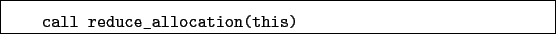 call reduce_allocation(this)